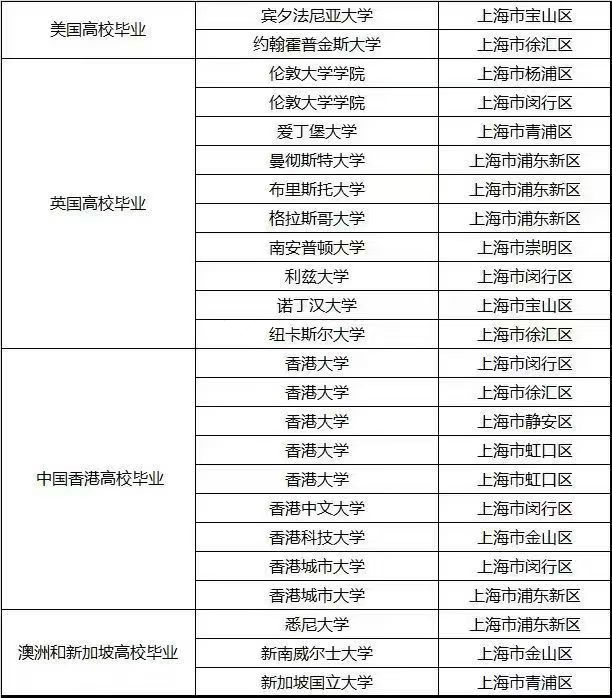 | 美国高校毕业 | 宾夕法尼亚大学 | 上海市宝山区 |
|---|---|---|
|  | 约翰霍普金斯大学 | 上海市徐汇区 |
| 英国高校毕业 | 伦敦大学学院 | 上海市杨浦区 |
|  | 伦敦大学学院 | 上海市闵行区 |
|  | 爱丁堡大学 | 上海市青浦区 |
|  | 曼彻斯特大学 | 上海市浦东新区 |
|  | 布里斯托大学 | 上海市浦东新区 |
|  | 格拉斯哥大学 | 上海市浦东新区 |
|  | 南安普顿大学 | 上海市崇明区 |
|  | 利兹大学 | 上海市闵行区 |
|  | 诺丁汉大学 | 上海市宝山区 |
|  | 纽卡斯尔大学 | 上海市徐汇区 |
| 中国香港高校毕业 | 香港大学 | 上海市闵行区 |
|  | 香港大学 | 上海市徐汇区 |
|  | 香港大学 | 上海市静安区 |
|  | 香港大学 | 上海市虹口区 |
|  | 香港大学 | 上海市虹口区 |
|  | 香港中文大学 | 上海市闵行区 |
|  | 香港科技大学 | 上海市金山区 |
|  | 香港城市大学 | 上海市闵行区 |
|  | 香港城市大学 | 上海市浦东新区 |
| 澳洲和新加坡高校毕业 | 悉尼大学 | 上海市浦东新区 |
|  | 新南威尔士大学 | 上海市金山区 |
|  | 新加坡国立大学 | 上海市青浦区 |